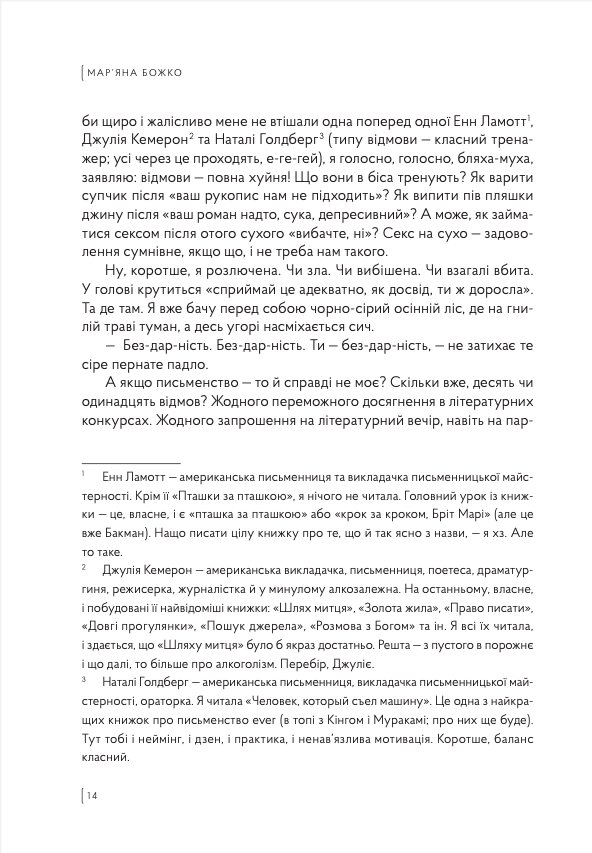 МАР'ЯНА БОЖКО

би щиро і жалісливо мене не втішали одна поперед одної Енн Ламотт$^1$, Джулія Кемерон$^2$ та Наталі Голдберг$^3$ (типу відмови — класний тренажер; усі через це проходять, е-ге-гей), я голосно, голосно, бляха-муха, заявляю: відмови — повна хуйня! Що вони в біса тренують? Як варити супчик після «ваш рукопис нам не підходить»? Як випити пів пляшки джину після «ваш роман надто, сука, депресивний»? А може, як займатися сексом після отого сухого «вибачте, ні»? Секс на сухо — задоволення сумнівне, якщо що, і не треба нам такого.

Ну, коротше, я розлючена. Чи зла. Чи вибішена. Чи взагалі вбита. У голові крутиться «сприймай це адекватно, як досвід, ти ж доросла». Та де там. Я вже бачу перед собою чорно-сірий осінній ліс, де на гнилій траві туман, а десь угорі насміхається сич.

— Без-дар-ність. Без-дар-ність. Ти — без-дар-ність, — не затихає те сіре пернате падло.

А якщо письменство — то й справді не моє? Скільки вже, десять чи одинадцять відмов? Жодного переможного досягнення в літературних конкурсах. Жодного запрошення на літературний вечір, навіть на пар-

$^1$ Енн Ламотт — американська письменниця та викладачка письменницької майстерності. Крім її «Пташки за пташкою», я нічого не читала. Головний урок із книжки — це, власне, і є «пташка за пташкою» або «крок за кроком, Бріт Марі» (але це вже Бакман). Нащо писати цілу книжку про те, що й так ясно з назви, — я хз. Але то таке.

$^2$ Джулія Кемерон — американська викладачка, письменниця, поетеса, драматургиня, режисерка, журналістка й у минулому алкозалежна. На останньому, власне, і побудовані її найвідоміші книжки: «Шлях митця», «Золота жила», «Право писати», «Довгі прогулянки», «Пошук джерела», «Розмова з Богом» та ін. Я всі їх читала, і здається, що «Шляху митця» було б якраз достатньо. Решта — з пустого в порожнє і що далі, то більше про алкоголізм. Перебір, Джуліє.

$^3$ Наталі Голдберг — американська письменниця, викладачка письменницької майстерності, ораторка. Я читала «Человек, который съел машину». Це одна з найкращих книжок про письменство ever (в топі з Кінгом і Муракамі; про них ще буде). Тут тобі і неймінг, і дзен, і практика, і ненав'язлива мотивація. Коротше, баланс класний.

14